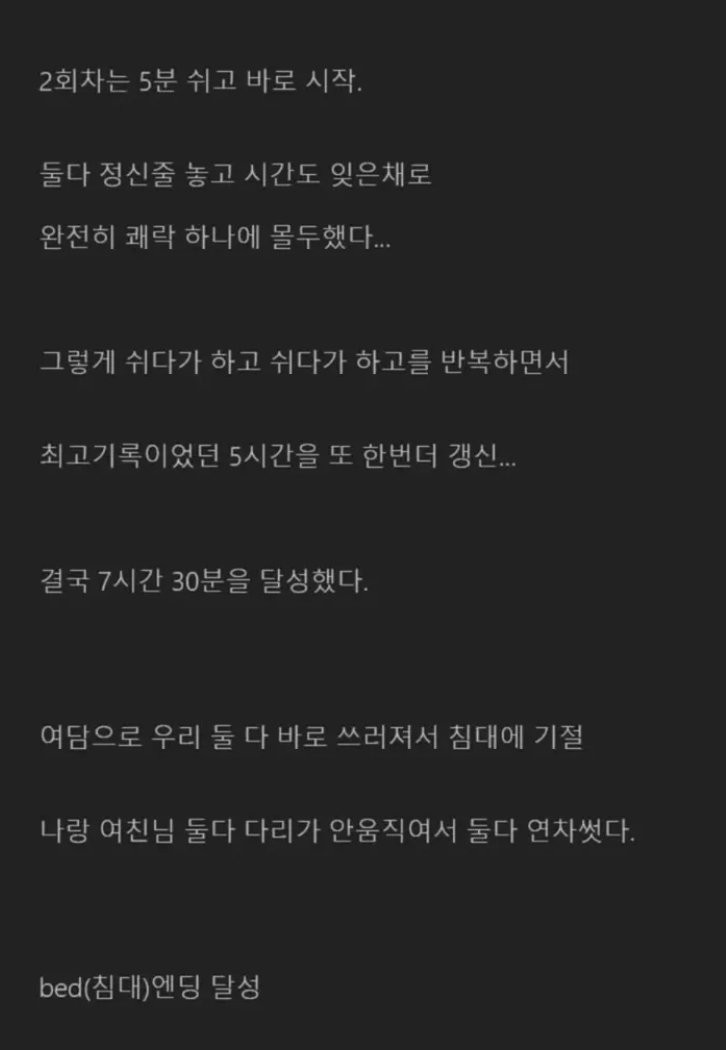 2회차는 5분 쉬고 바로 시작.

둘다 정신줄 놓고 시간도 잊은채로

완전히 쾌락 하나에 몰두했다...

그렇게 쉬다가 하고 쉬다가 하고를 반복하면서

최고기록이었던 5시간을 또 한번더 갱신...

결국 7시간 30분을 달성했다.

여담으로 우리 둘 다 바로 쓰러져서 침대에 기절

나랑 여친님 둘다 다리가 안움직여서 둘다 연차썻다.

bed(침대)엔딩 달성